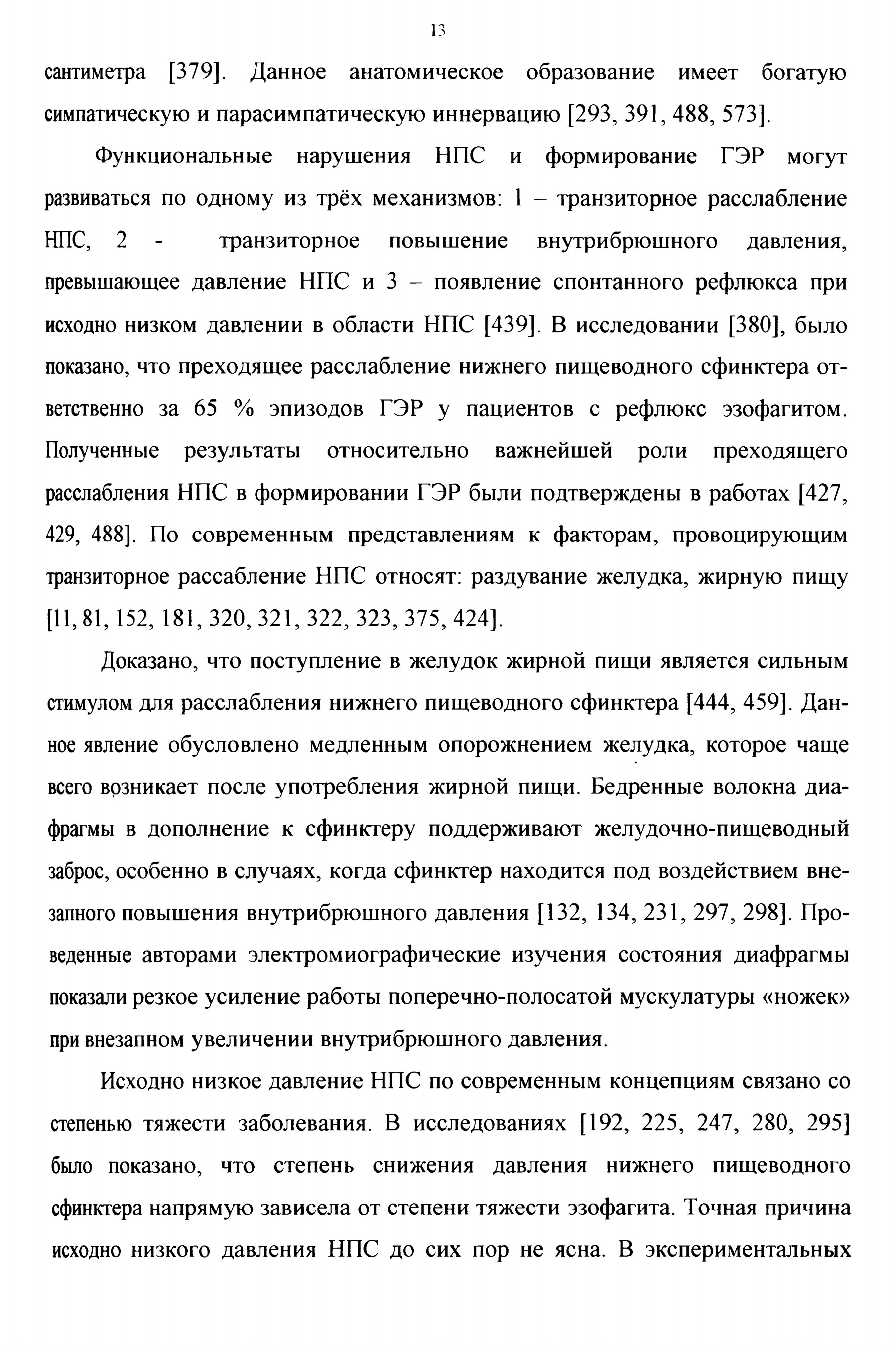 13

сантиметра [379]. Данное анатомическое образование имеет богатую симпатическую и парасимпатическую иннервацию [293, 391, 488, 573].

Функциональные нарушения НПС и формирование ГЭР могут развиваться по одному из трёх механизмов: 1 – транзиторное расслабление НПС, 2 - транзиторное повышение внутрибрюшного давления, превышающее давление НПС и 3 – появление спонтанного рефлюкса при исходно низком давлении в области НПС [439]. В исследовании [380], было показано, что преходящее расслабление нижнего пищеводного сфинктера ответственно за 65 % эпизодов ГЭР у пациентов с рефлюкс эзофагитом. Полученные результаты относительно важнейшей роли преходящего расслабления НПС в формировании ГЭР были подтверждены в работах [427, 429, 488]. По современным представлениям к факторам, провоцирующим транзиторное рассабление НПС относят: раздувание желудка, жирную пищу [11, 81, 152, 181, 320, 321, 322, 323, 375, 424].

Доказано, что поступление в желудок жирной пищи является сильным стимулом для расслабления нижнего пищеводного сфинктера [444, 459]. Данное явление обусловлено медленным опорожнением желудка, которое чаще всего возникает после употребления жирной пищи. Бедренные волокна диафрагмы в дополнение к сфинктеру поддерживают желудочно-пищеводный заброс, особенно в случаях, когда сфинктер находится под воздействием внезапного повышения внутрибрюшного давления [132, 134, 231, 297, 298]. Проведенные авторами электромиографические изучения состояния диафрагмы показали резкое усиление работы поперечно-полосатой мускулатуры «ножек» при внезапном увеличении внутрибрюшного давления.

Исходно низкое давление НПС по современным концепциям связано со степенью тяжести заболевания. В исследованиях [192, 225, 247, 280, 295] было показано, что степень снижения давления нижнего пищеводного сфинктера напрямую зависела от степени тяжести эзофагита. Точная причина исходно низкого давления НПС до сих пор не ясна. В экспериментальных